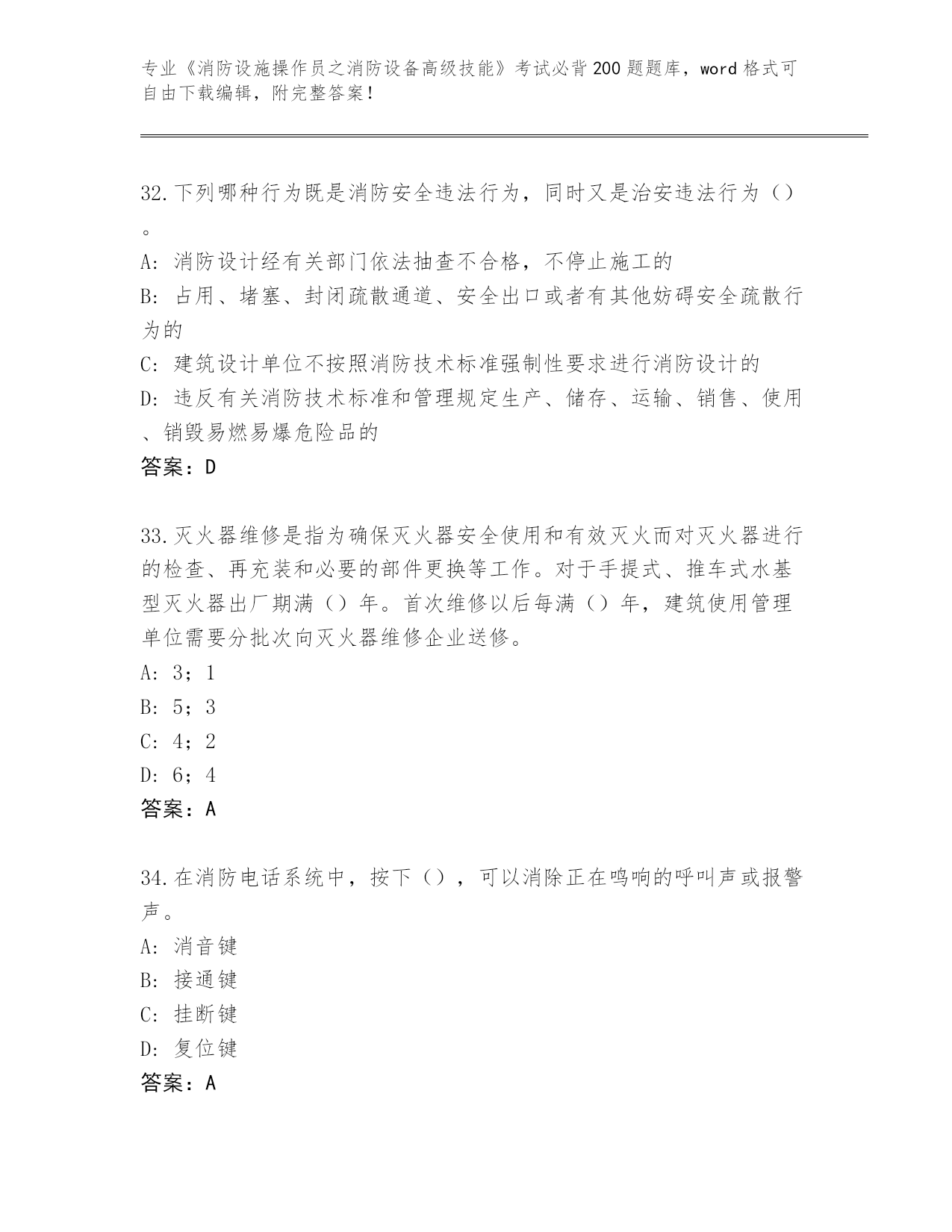 专业《消防设施操作员之消防设备高级技能》考试必背200题题库，word格式可自由下载编辑，附完整答案！

32.下列哪种行为既是消防安全违法行为，同时又是治安违法行为（）。

A：消防设计经有关部门依法抽查不合格，不停止施工的

B：占用、堵塞、封闭疏散通道、安全出口或者有其他妨碍安全疏散行为的

C：建筑设计单位不按照消防技术标准强制性要求进行消防设计的

D：违反有关消防技术标准和管理规定生产、储存、运输、销售、使用、销毁易燃易爆危险品的

答案：D

33.灭火器维修是指为确保灭火器安全使用和有效灭火而对灭火器进行的检查、再充装和必要的部件更换等工作。对于手提式、推车式水基型灭火器出厂期满（）年。首次维修以后每满（）年，建筑使用管理单位需要分批次向灭火器维修企业送修。

A：3；1

B：5；3

C：4；2

D：6；4

答案：A

34.在消防电话系统中，按下（），可以消除正在鸣响的呼叫声或报警声。

A：消音键

B：接通键

C：挂断键

D：复位键

答案：A